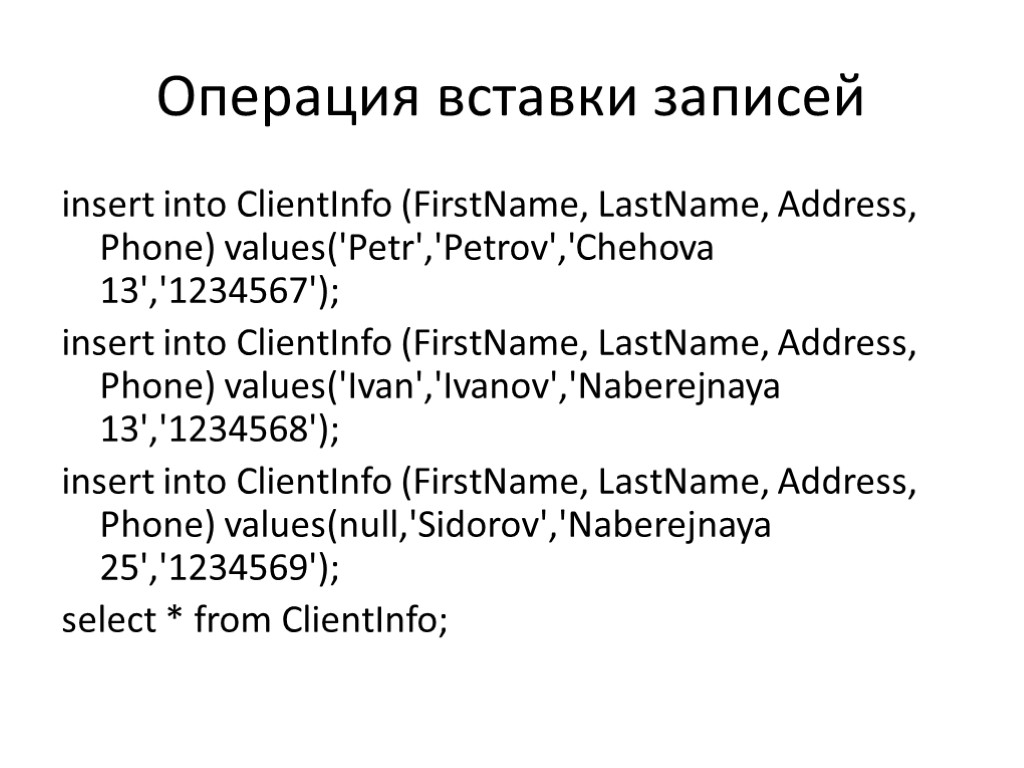 Операция вставки записей

insert into ClientInfo (FirstName, LastName, Address, Phone) values('Petr','Petrov','Chehova 13','1234567');

insert into ClientInfo (FirstName, LastName, Address, Phone) values('Ivan','Ivanov','Naberejnaya 13','1234568');

insert into ClientInfo (FirstName, LastName, Address, Phone) values(null,'Sidorov','Naberejnaya 25','1234569');

select * from ClientInfo;